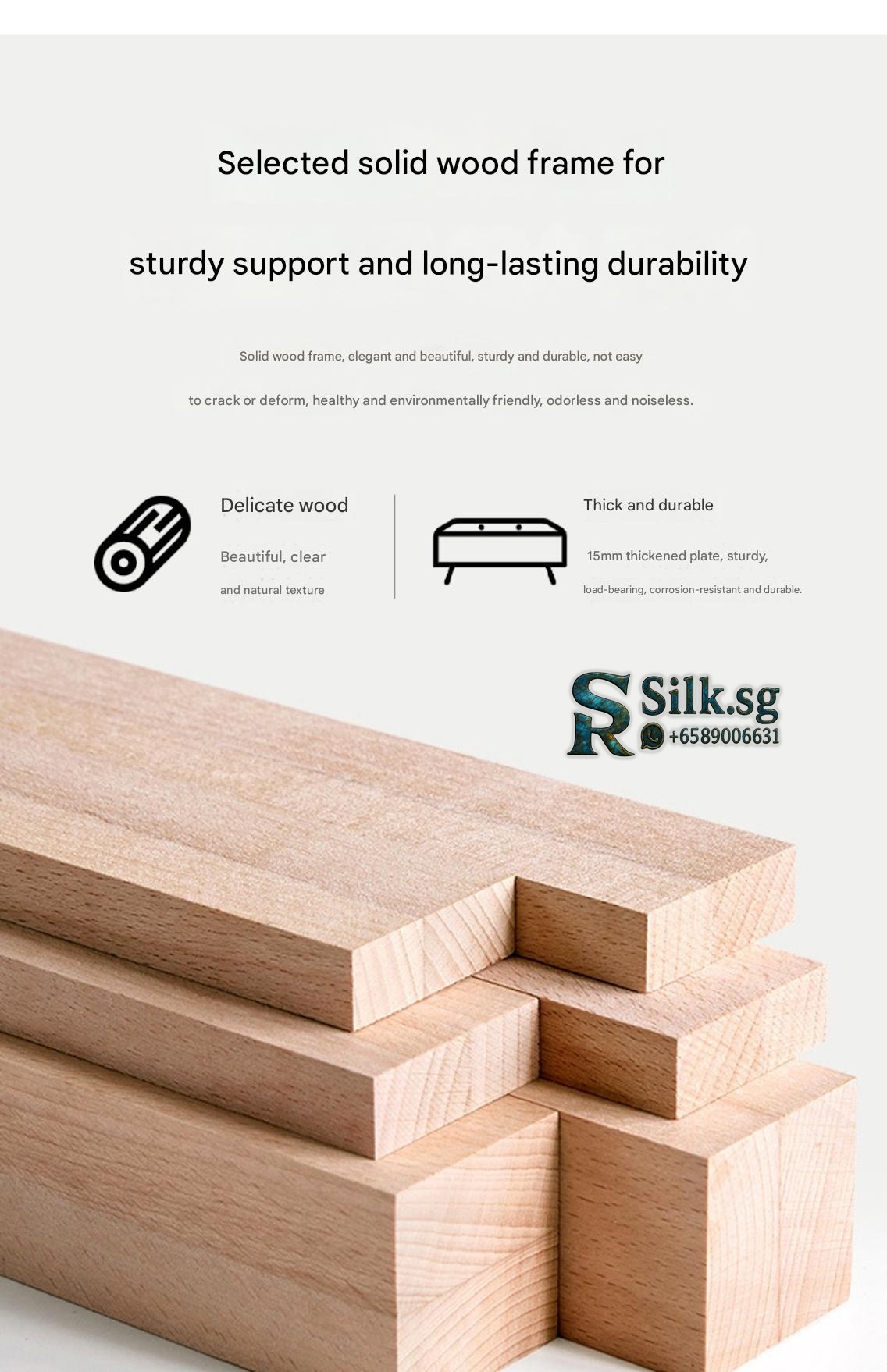 Selected solid wood frame for sturdy support and long-lasting durability

Solid wood frame, elegant and beautiful, sturdy and durable, not easy to crack or deform, healthy and environmentally friendly, odorless and noiseless.

Delicate wood

Beautiful, clear and natural texture

Thick and durable

15mm thickened plate, sturdy, load-bearing, corrosion-resistant and durable.

SR Silk.sg
+6589006631